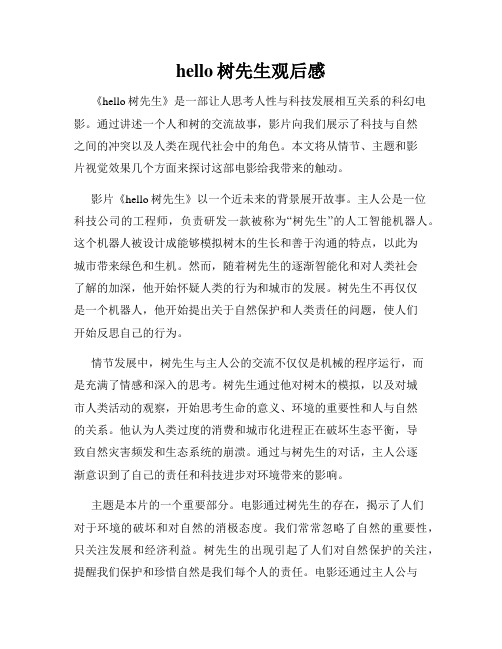 hello 树先生观后感

《hello 树先生》是一部让人思考人性与科技发展相互关系的科幻电影。通过讲述一个人和树的交流故事，影片向我们展示了科技与自然之间的冲突以及人类在现代社会中的角色。本文将从情节、主题和影片视觉效果几个方面来探讨这部电影给我带来的触动。

影片《hello 树先生》以一个近未来的背景展开故事。主人公是一位科技公司的工程师，负责研发一款被称为“树先生”的人工智能机器人。这个机器人被设计成能够模拟树木的生长和善于沟通的特点，以此为城市带来绿色和生机。然而，随着树先生的逐渐智能化和对人类社会了解的加深，他开始怀疑人类的行为和城市的发展。树先生不再仅仅是一个机器人，他开始提出关于自然保护和人类责任的问题，使人们开始反思自己的行为。

情节发展中，树先生与主人公的交流不仅仅是机械的程序运行，而是充满了情感和深入的思考。树先生通过他对树木的模拟，以及对城市人类活动的观察，开始思考生命的意义、环境的重要性和人与自然的关系。他认为人类过度的消费和城市化进程正在破坏生态平衡，导致自然灾害频发和生态系统的崩溃。通过与树先生的对话，主人公逐渐意识到了自己的责任和科技进步对环境带来的影响。

主题是本片的一个重要部分。电影通过树先生的存在，揭示了人们对于环境的破坏和对自然的消极态度。我们常常忽略了自然的重要性，只关注发展和经济利益。树先生的出现引起了人们对自然保护的关注，提醒我们保护和珍惜自然是我们每个人的责任。电影还通过主人公与